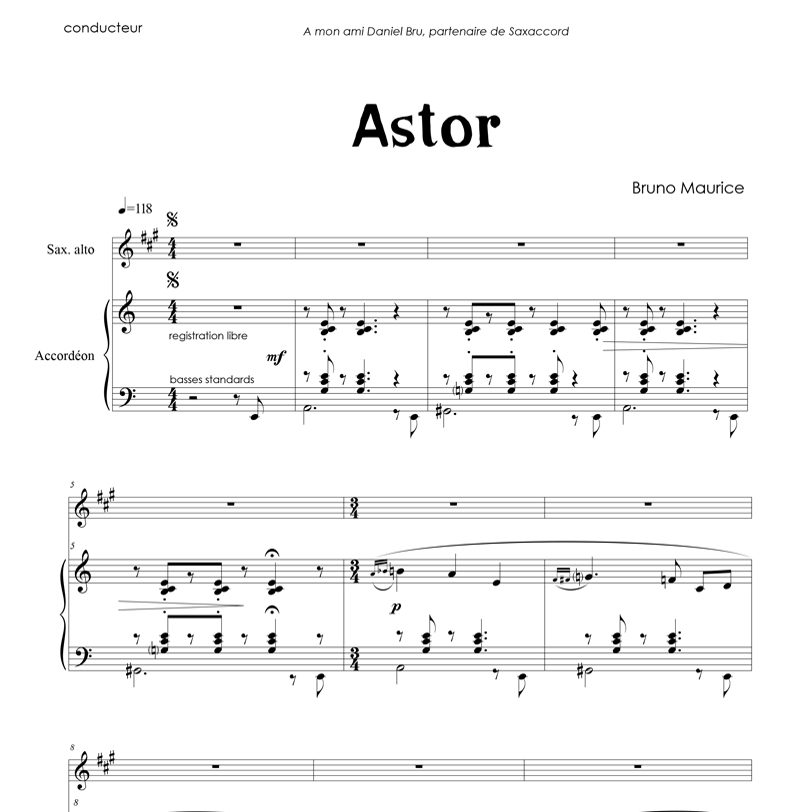 conducteur

A mon ami Daniel Bru, partenaire de Saxaccord

Astor

Bruno Maurice

♩=118

Sax. alto

Accordéon

registration libre

mf

basses standards

5

5

p

8

8